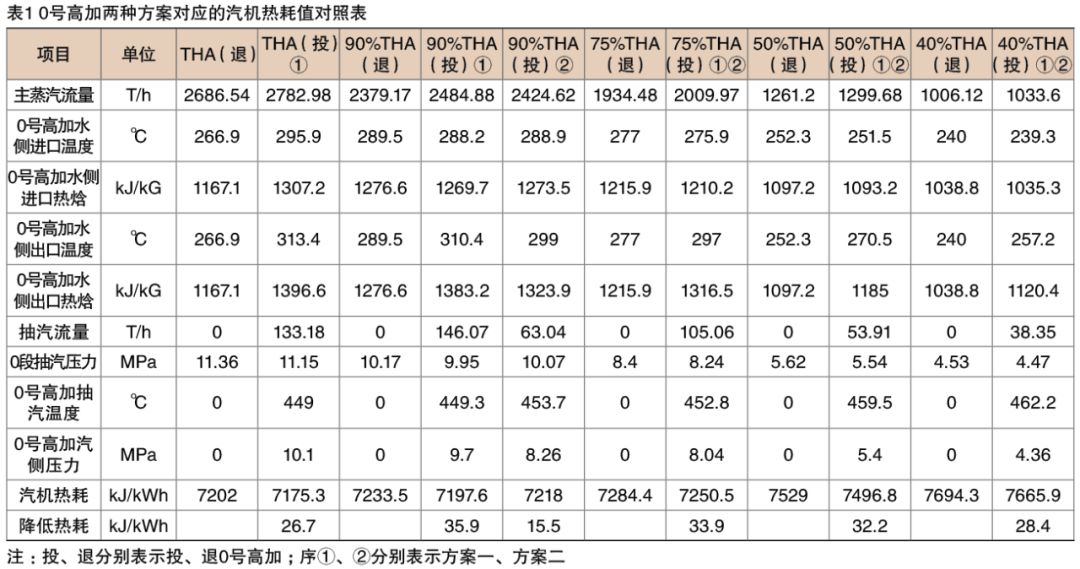 表1 0号高加两种方案对应的汽机热耗值对照表

| 项目 | 单位 | THA（退） | THA（投）① | 90%THA（退） | 90%THA（投）① | 90%THA（投）② | 75%THA（退） | 75%THA（投）①② | 50%THA（退） | 50%THA（投）①② | 40%THA（退） | 40%THA（投）①② |
|---|---|---|---|---|---|---|---|---|---|---|---|---|
| 主蒸汽流量 | T/h | 2686.54 | 2782.98 | 2379.17 | 2484.88 | 2424.62 | 1934.48 | 2009.97 | 1261.2 | 1299.68 | 1006.12 | 1033.6 |
| 0号高加水侧进口温度 | ℃ | 266.9 | 295.9 | 289.5 | 288.2 | 288.9 | 277 | 275.9 | 252.3 | 251.5 | 240 | 239.3 |
| 0号高加水侧进口热焓 | kJ/kG | 1167.1 | 1307.2 | 1276.6 | 1269.7 | 1273.5 | 1215.9 | 1210.2 | 1097.2 | 1093.2 | 1038.8 | 1035.3 |
| 0号高加水侧出口温度 | ℃ | 266.9 | 313.4 | 289.5 | 310.4 | 299 | 277 | 297 | 252.3 | 270.5 | 240 | 257.2 |
| 0号高加水侧出口热焓 | kJ/kG | 1167.1 | 1396.6 | 1276.6 | 1383.2 | 1323.9 | 1215.9 | 1316.5 | 1097.2 | 1185 | 1038.8 | 1120.4 |
| 抽汽流量 | T/h | 0 | 133.18 | 0 | 146.07 | 63.04 | 0 | 105.06 | 0 | 53.91 | 0 | 38.35 |
| 0段抽汽压力 | MPa | 11.36 | 11.15 | 10.17 | 9.95 | 10.07 | 8.4 | 8.24 | 5.62 | 5.54 | 4.53 | 4.47 |
| 0号高加抽汽温度 | ℃ | 0 | 449 | 0 | 449.3 | 453.7 | 0 | 452.8 | 0 | 459.5 | 0 | 462.2 |
| 0号高加汽侧压力 | MPa | 0 | 10.1 | 0 | 9.7 | 8.26 | 0 | 8.04 | 0 | 5.4 | 0 | 4.36 |
| 汽机热耗 | kJ/kWh | 7202 | 7175.3 | 7233.5 | 7197.6 | 7218 | 7284.4 | 7250.5 | 7529 | 7496.8 | 7694.3 | 7665.9 |
| 降低热耗 | kJ/kWh | | 26.7 | | 35.9 | 15.5 | | 33.9 | | 32.2 | | 28.4 |

注：投、退分别表示投、退0号高加；序①、②分别表示方案一、方案二